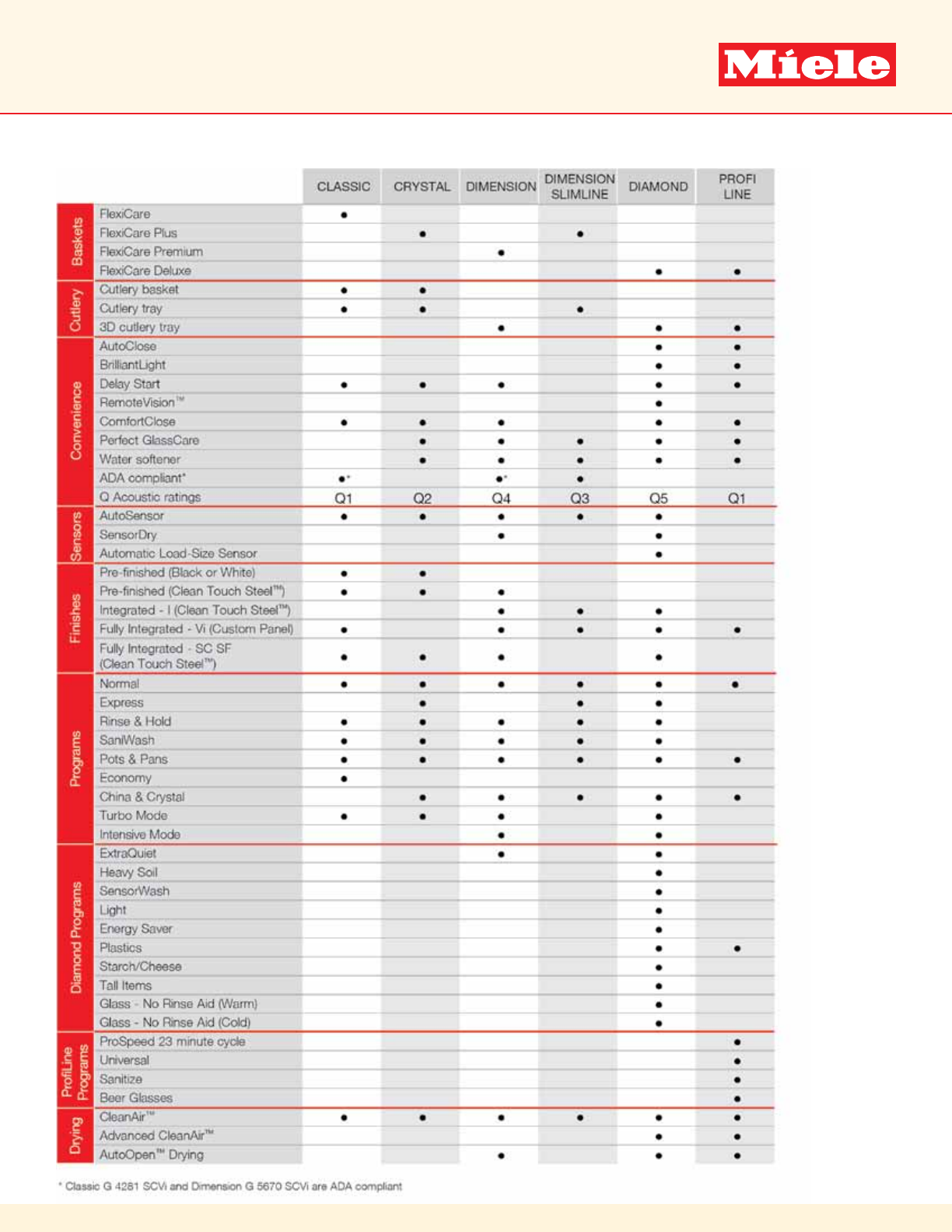 Miele

| | | CLASSIC | CRYSTAL | DIMENSION | DIMENSION SLIMLINE | DIAMOND | PROFI LINE |
|---|---|---|---|---|---|---|---|
| Baskets | FlexiCare | • | | | | | |
| | FlexiCare Plus | | • | | • | | |
| | FlexiCare Premium | | | • | | | |
| | FlexiCare Deluxe | | | | | • | • |
| Cutlery | Cutlery basket | • | • | | | | |
| | Cutlery tray | • | • | | • | | |
| | 3D cutlery tray | | | • | | • | • |
| Convenience | AutoClose | | | | | • | • |
| | BrilliantLight | | | | | • | • |
| | Delay Start | • | • | • | | • | • |
| | RemoteVision™ | | | | | • | |
| | ComfortClose | • | • | • | | • | • |
| | Perfect GlassCare | | • | • | • | • | • |
| | Water softener | | • | • | • | • | • |
| | ADA compliant* | •* | | •* | • | | |
| | Q Acoustic ratings | Q1 | Q2 | Q4 | Q3 | Q5 | Q1 |
| Sensors | AutoSensor | • | • | • | • | • | |
| | SensorDry | | | • | | • | |
| | Automatic Load-Size Sensor | | | | | • | |
| Finishes | Pre-finished (Black or White) | • | • | | | | |
| | Pre-finished (Clean Touch Steel™) | • | • | • | | | |
| | Integrated - I (Clean Touch Steel™) | | | • | • | • | |
| | Fully Integrated - Vi (Custom Panel) | • | | • | • | • | • |
| | Fully Integrated - SC SF (Clean Touch Steel™) | • | • | • | | • | |
| Programs | Normal | • | • | • | • | • | • |
| | Express | | • | | • | • | |
| | Rinse & Hold | • | • | • | • | • | |
| | SaniWash | • | • | • | • | • | |
| | Pots & Pans | • | • | • | • | • | • |
| | Economy | • | | | | | |
| | China & Crystal | | • | • | • | • | • |
| | Turbo Mode | • | • | • | | • | |
| | Intensive Mode | | | • | | • | |
| Diamond Programs | ExtraQuiet | | | • | | • | |
| | Heavy Soil | | | | | • | |
| | SensorWash | | | | | • | |
| | Light | | | | | • | |
| | Energy Saver | | | | | • | |
| | Plastics | | | | | • | • |
| | Starch/Cheese | | | | | • | |
| | Tall Items | | | | | • | |
| | Glass - No Rinse Aid (Warm) | | | | | • | |
| | Glass - No Rinse Aid (Cold) | | | | | • | |
| ProfiLine Programs | ProSpeed 23 minute cycle | | | | | | • |
| | Universal | | | | | | • |
| | Sanitize | | | | | | • |
| | Beer Glasses | | | | | | • |
| Drying | CleanAir™ | • | • | • | • | • | • |
| | Advanced CleanAir™ | | | | | • | • |
| | AutoOpen™ Drying | | | • | | • | • |

* Classic G 4281 SCVi and Dimension G 5670 SCVi are ADA compliant